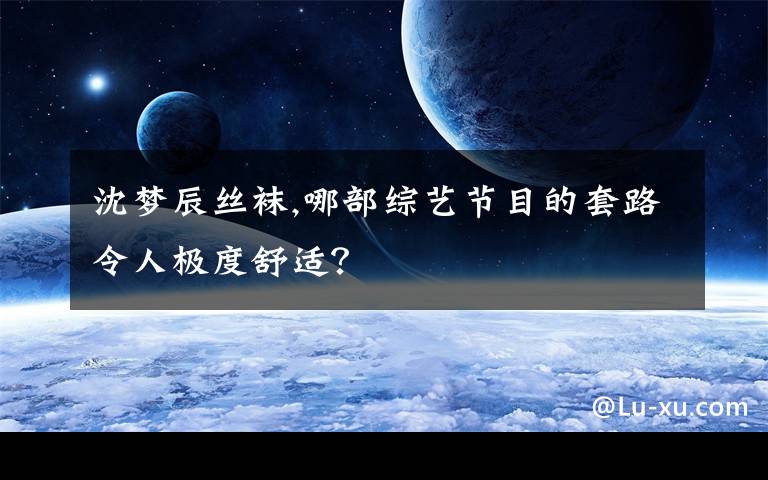 沈梦辰丝袜,哪部综艺节目的套路令人极度舒适?

@Lu-xu.com